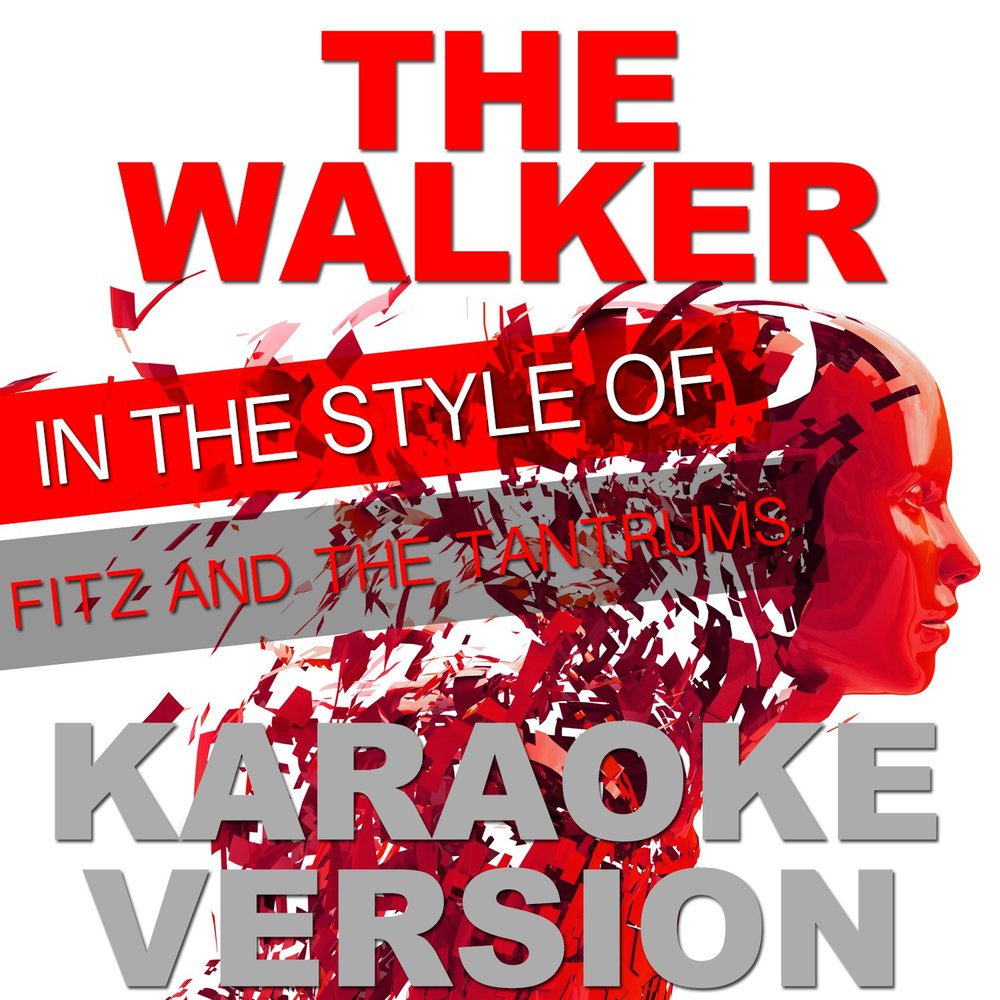 THE WALKER

IN THE STYLE OF

FITZ AND THE TANTRUMS

KARAOKE VERSION